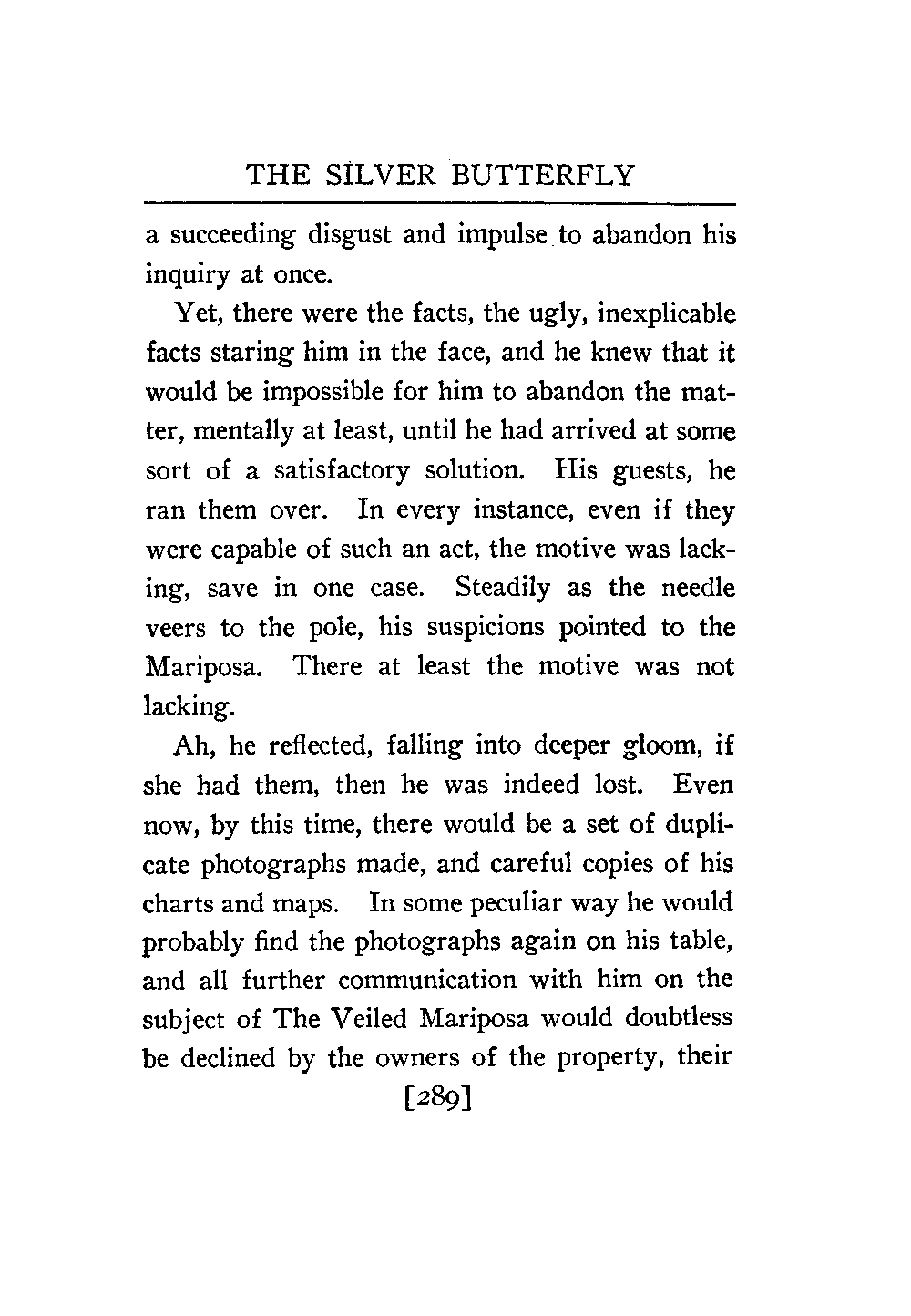 THE SILVER BUTTERFLY

a succeeding disgust and impulse to abandon his inquiry at once.

Yet, there were the facts, the ugly, inexplicable facts staring him in the face, and he knew that it would be impossible for him to abandon the matter, mentally at least, until he had arrived at some sort of a satisfactory solution. His guests, he ran them over. In every instance, even if they were capable of such an act, the motive was lacking, save in one case. Steadily as the needle veers to the pole, his suspicions pointed to the Mariposa. There at least the motive was not lacking.

Ah, he reflected, falling into deeper gloom, if she had them, then he was indeed lost. Even now, by this time, there would be a set of duplicate photographs made, and careful copies of his charts and maps. In some peculiar way he would probably find the photographs again on his table, and all further communication with him on the subject of The Veiled Mariposa would doubtless be declined by the owners of the property, their

[289]